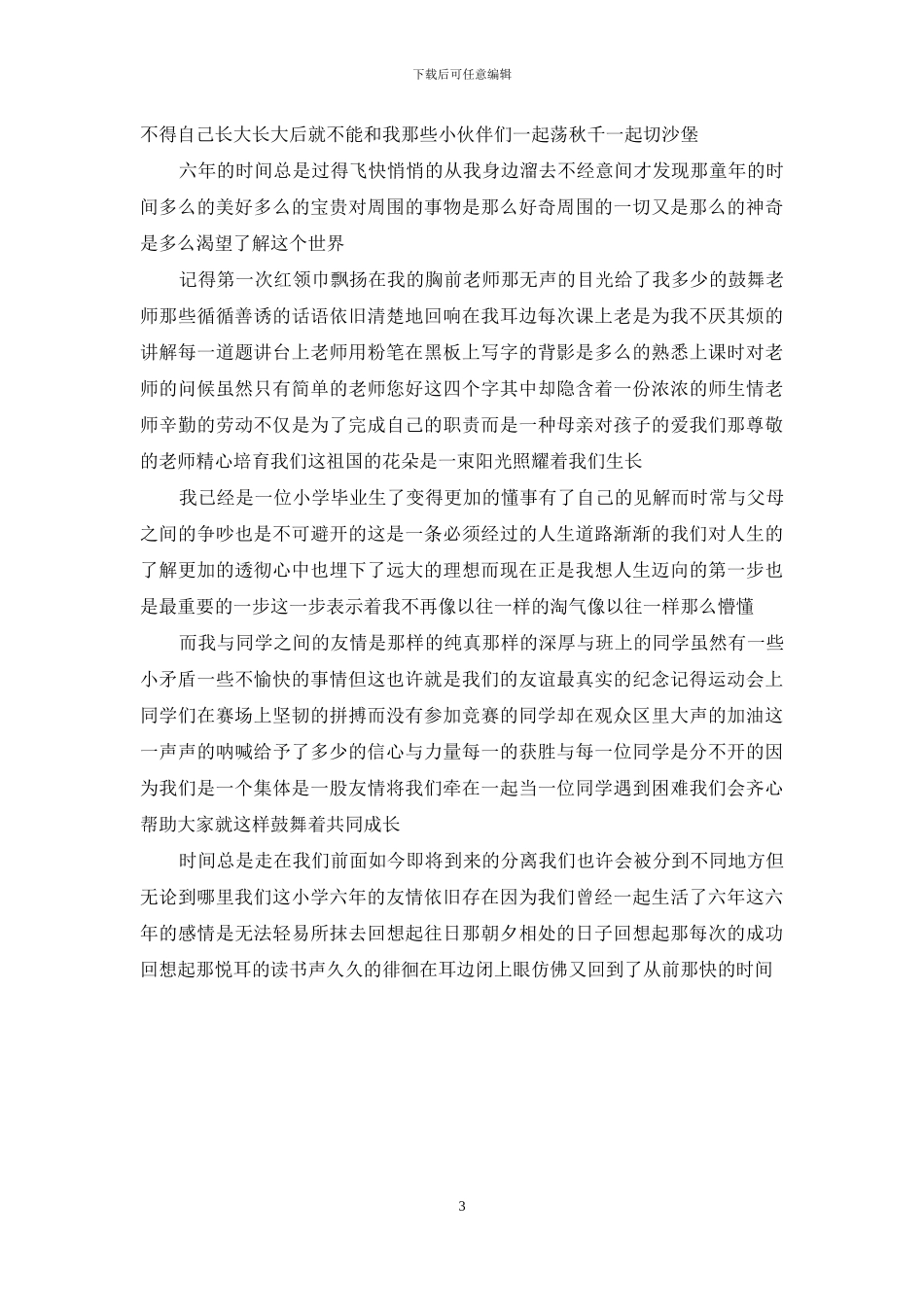 下载后可任意编辑

不得自己长大长大后就不能和我那些小伙伴们一起荡秋千一起切沙堡

六年的时间总是过得飞快悄悄的从我身边溜去不经意间才发现那童年的时间多么的美好多么的宝贵对周围的事物是那么好奇周围的一切又是那么的神奇是多么渴望了解这个世界

记得第一次红领巾飘扬在我的胸前老师那无声的目光给了我多少的鼓舞老师那些循循善诱的话语依旧清楚地回响在我耳边每次课上老是为我不厌其烦的讲解每一道题讲台上老师用粉笔在黑板上写字的背影是多么的熟悉上课时对老师的问候虽然只有简单的老师您好这四个字其中却隐含着一份浓浓的师生情老师辛勤的劳动不仅是为了完成自己的职责而是一种母亲对孩子的爱我们那尊敬的老师精心培育我们这祖国的花朵是一束阳光照耀着我们生长

我已经是一位小学毕业生了变得更加的懂事有了自己的见解而时常与父母之间的争吵也是不可避开的这是一条必须经过的人生道路渐渐的我们对人生的了解更加的透彻心中也埋下了远大的理想而现在正是我想人生迈向的第一步也是最重要的一步这一步表示着我不再像以往一样的淘气像以往一样那么懵懂

而我与同学之间的友情是那样的纯真那样的深厚与班上的同学虽然有一些小矛盾一些不愉快的事情但这也许就是我们的友谊最真实的纪念记得运动会上同学们在赛场上坚韧的拼搏而没有参加竞赛的同学却在观众区里大声的加油这一声声的呐喊给予了多少的信心与力量每一的获胜与每一位同学是分不开的因为我们是一个集体是一股友情将我们牵在一起当一位同学遇到困难我们会齐心帮助大家就这样鼓舞着共同成长

时间总是走在我们前面如今即将到来的分离我们也许会被分到不同地方但无论到哪里我们这小学六年的友情依旧存在因为我们曾经一起生活了六年这六年的感情是无法轻易所抹去回想起往日那朝夕相处的日子回想起那每次的成功回想起那悦耳的读书声久久的徘徊在耳边闭上眼仿佛又回到了从前那快的时间

3